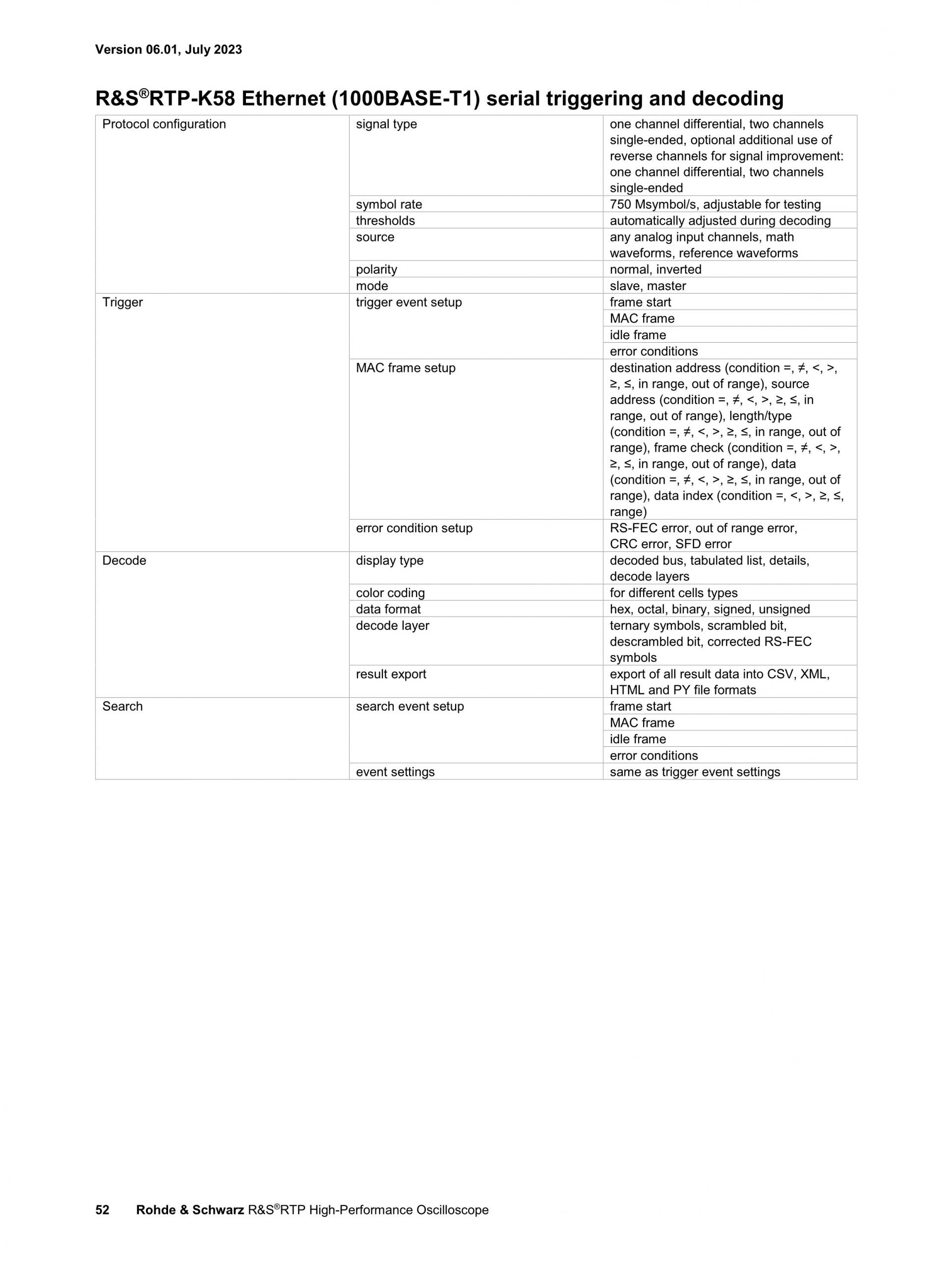 Version 06.01, July 2023

R&S®RTP-K58 Ethernet (1000BASE-T1) serial triggering and decoding

| | | |
|---|---|---|
| Protocol configuration | signal type | one channel differential, two channels single-ended, optional additional use of reverse channels for signal improvement: one channel differential, two channels single-ended |
| | symbol rate | 750 Msymbol/s, adjustable for testing |
| | thresholds | automatically adjusted during decoding |
| | source | any analog input channels, math waveforms, reference waveforms |
| | polarity | normal, inverted |
| | mode | slave, master |
| Trigger | trigger event setup | frame start |
| | | MAC frame |
| | | idle frame |
| | | error conditions |
| | MAC frame setup | destination address (condition =, ≠, <, >, ≥, ≤, in range, out of range), source address (condition =, ≠, <, >, ≥, ≤, in range, out of range), length/type (condition =, ≠, <, >, ≥, ≤, in range, out of range), frame check (condition =, ≠, <, >, ≥, ≤, in range, out of range), data (condition =, ≠, <, >, ≥, ≤, in range, out of range), data index (condition =, <, >, ≥, ≤, range) |
| | error condition setup | RS-FEC error, out of range error, CRC error, SFD error |
| Decode | display type | decoded bus, tabulated list, details, decode layers |
| | color coding | for different cells types |
| | data format | hex, octal, binary, signed, unsigned |
| | decode layer | ternary symbols, scrambled bit, descrambled bit, corrected RS-FEC symbols |
| | result export | export of all result data into CSV, XML, HTML and PY file formats |
| Search | search event setup | frame start |
| | | MAC frame |
| | | idle frame |
| | | error conditions |
| | event settings | same as trigger event settings |

52 Rohde & Schwarz R&S®RTP High-Performance Oscilloscope